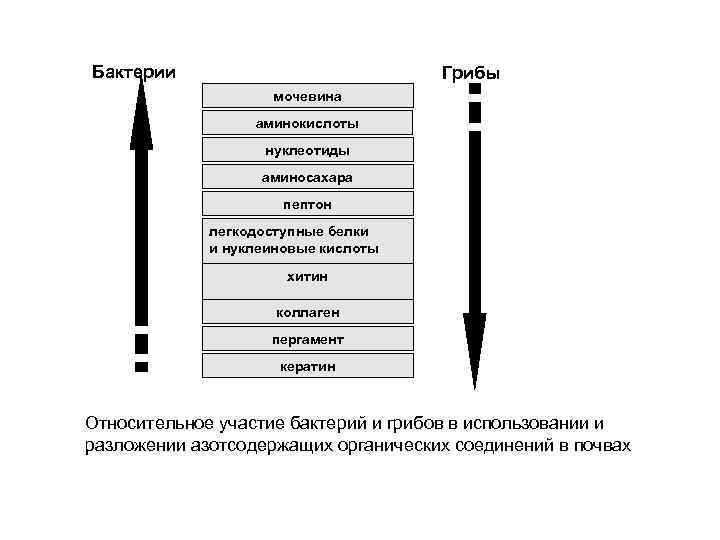 Бактерии

Грибы

мочевина

аминокислоты

нуклеотиды

аминосахара

пептон

легкодоступные белки и нуклеиновые кислоты

хитин

коллаген

пергамент

кератин

Относительное участие бактерий и грибов в использовании и разложении азотсодержащих органических соединений в почвах